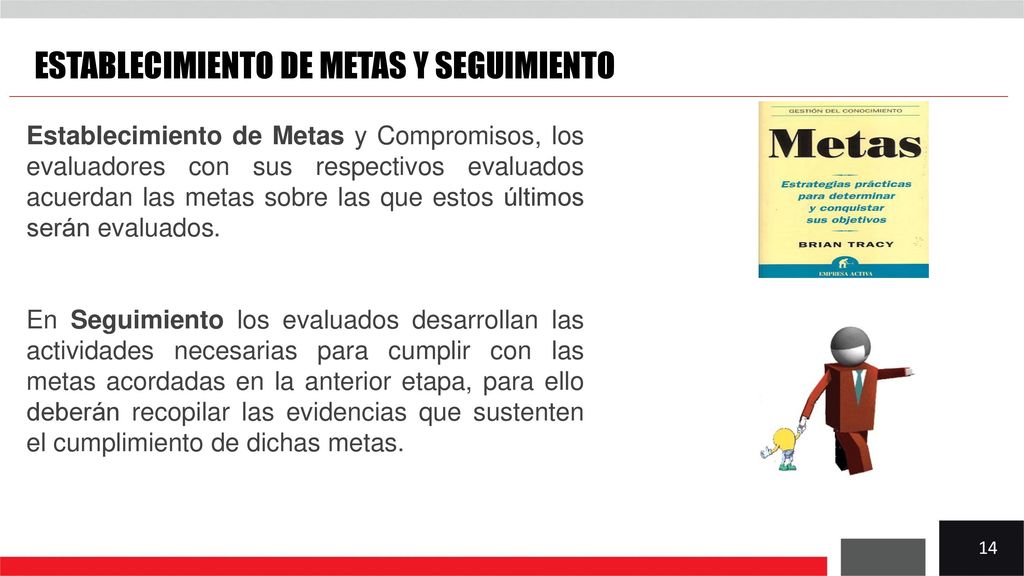 ESTABLECIMIENTO DE METAS Y SEGUIMIENTO

Establecimiento de Metas y Compromisos, los evaluadores con sus respectivos evaluados acuerdan las metas sobre las que estos últimos serán evaluados.

En Seguimiento los evaluados desarrollan las actividades necesarias para cumplir con las metas acordadas en la anterior etapa, para ello deberán recopilar las evidencias que sustenten el cumplimiento de dichas metas.

GESTIÓN DEL CONOCIMIENTO

Metas

Estrategias prácticas para determinar y conquistar sus objetivos

BRIAN TRACY

EMPRESA ACTIVA

14